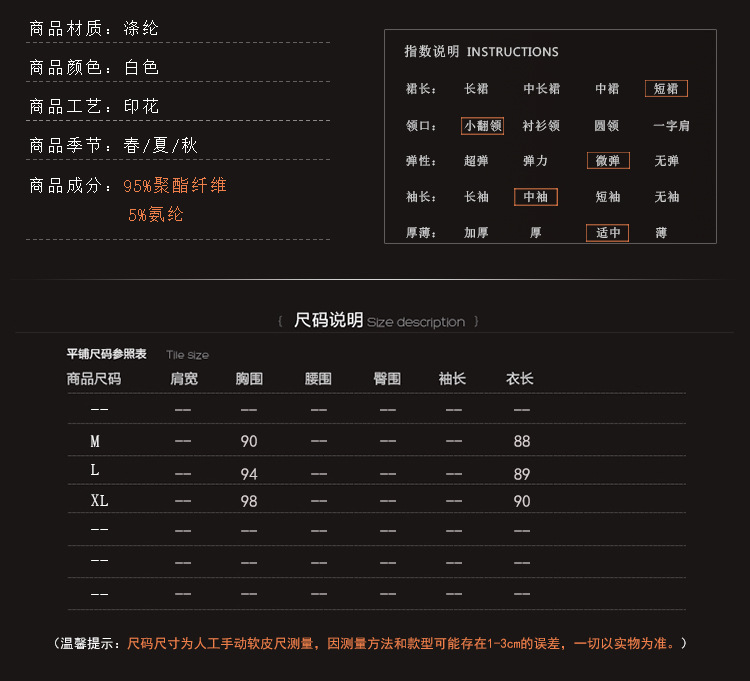 商品材质：涤纶

商品颜色：白色

商品工艺：印花

商品季节：春/夏/秋

商品成分：95%聚酯纤维
5%氨纶

指数说明 INSTRUCTIONS

| 裙长： | 长裙 | 中长裙 | 中裙 | 短裙 |
|---|---|---|---|---|
| 领口： | 小翻领 | 衬衫领 | 圆领 | 一字肩 |
| 弹性： | 超弹 | 弹力 | 微弹 | 无弹 |
| 袖长： | 长袖 | 中袖 | 短袖 | 无袖 |
| 厚薄： | 加厚 | 厚 | 适中 | 薄 |

{ 尺码说明 Size description }

平铺尺码参照表 Tile size

| 商品尺码 | 肩宽 | 胸围 | 腰围 | 臀围 | 袖长 | 衣长 |
|---|---|---|---|---|---|---|
| -- | — | — | — | — | — | — |
| M | — | 90 | — | — | — | 88 |
| L | — | 94 | — | — | — | 89 |
| XL | — | 98 | — | — | — | 90 |
| -- | — | — | — | — | — | — |
| -- | — | — | — | — | — | — |
| -- | — | — | — | — | — | — |

（温馨提示：尺码尺寸为人工手动软皮尺测量，因测量方法和款型可能存在1-3cm的误差，一切以实物为准。）